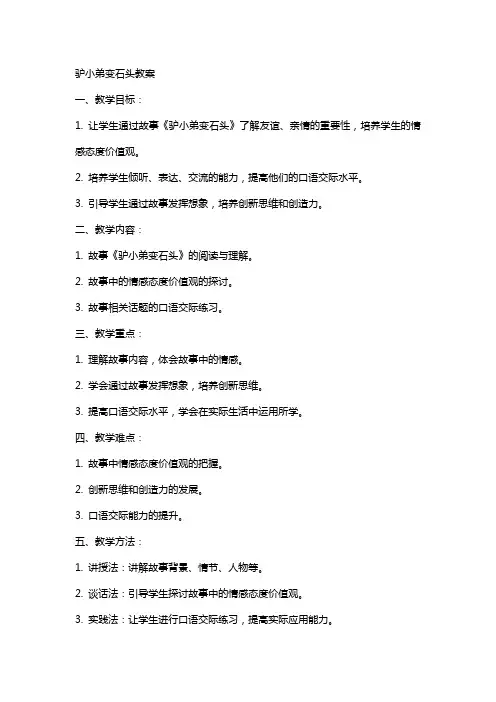 驴小弟变石头教案

一、教学目标：

1. 让学生通过故事《驴小弟变石头》了解友谊、亲情的重要性，培养学生的情感态度价值观。

2. 培养学生倾听、表达、交流的能力，提高他们的口语交际水平。

3. 引导学生通过故事发挥想象，培养创新思维和创造力。

二、教学内容：

1. 故事《驴小弟变石头》的阅读与理解。

2. 故事中的情感态度价值观的探讨。

3. 故事相关话题的口语交际练习。

三、教学重点：

1. 理解故事内容，体会故事中的情感。

2. 学会通过故事发挥想象，培养创新思维。

3. 提高口语交际水平，学会在实际生活中运用所学。

四、教学难点：

1. 故事中情感态度价值观的把握。

2. 创新思维和创造力的发展。

3. 口语交际能力的提升。

五、教学方法：

1. 讲授法：讲解故事背景、情节、人物等。

2. 谈话法：引导学生探讨故事中的情感态度价值观。

3. 实践法：让学生进行口语交际练习，提高实际应用能力。